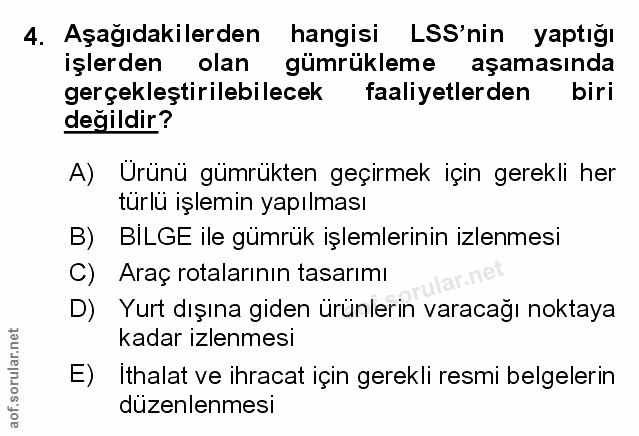 4. Aşağıdakilerden hangisi LSS'nin yaptığı işlerden olan gümrükleme aşamasında gerçekleştirilebilecek faaliyetlerden biri değildir?

A) Ürünü gümrükten geçirmek için gerekli her türlü işlemin yapılması
B) BİLGE ile gümrük işlemlerinin izlenmesi
C) Araç rotalarının tasarımı
D) Yurt dışına giden ürünlerin varacağı noktaya kadar izlenmesi
E) İthalat ve ihracat için gerekli resmi belgelerin düzenlenmesi

aof.sorular.net